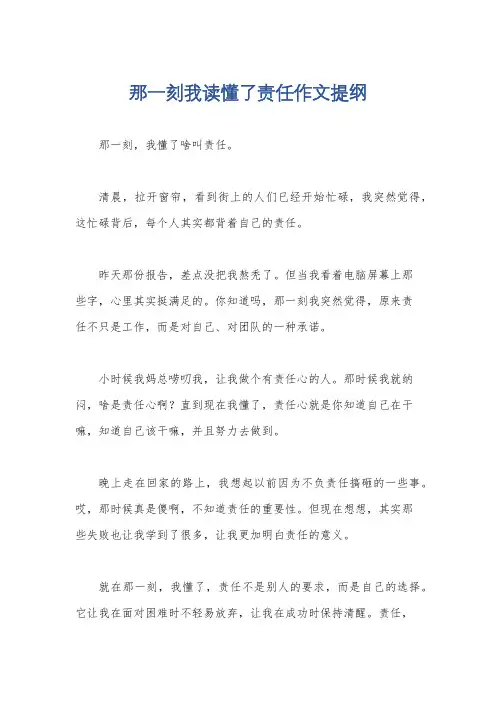 那一刻我读懂了责任作文提纲

那一刻，我懂了啥叫责任。

清晨，拉开窗帘，看到街上的人们已经开始忙碌，我突然觉得，这忙碌背后，每个人其实都背着自己的责任。

昨天那份报告，差点没把我熬秃了。但当我看着电脑屏幕上那些字，心里其实挺满足的。你知道吗，那一刻我突然觉得，原来责任不只是工作，而是对自己、对团队的一种承诺。

小时候我妈总唠叨我，让我做个有责任心的人。那时候我就纳闷，啥是责任心啊？直到现在我懂了，责任心就是你知道自己在干嘛，知道自己该干嘛，并且努力去做到。

晚上走在回家的路上，我想起以前因为不负责任搞砸的一些事。哎，那时候真是傻啊，不知道责任的重要性。但现在想想，其实那些失败也让我学到了很多，让我更加明白责任的意义。

就在那一刻，我懂了，责任不是别人的要求，而是自己的选择。它让我在面对困难时不轻易放弃，让我在成功时保持清醒。责任，